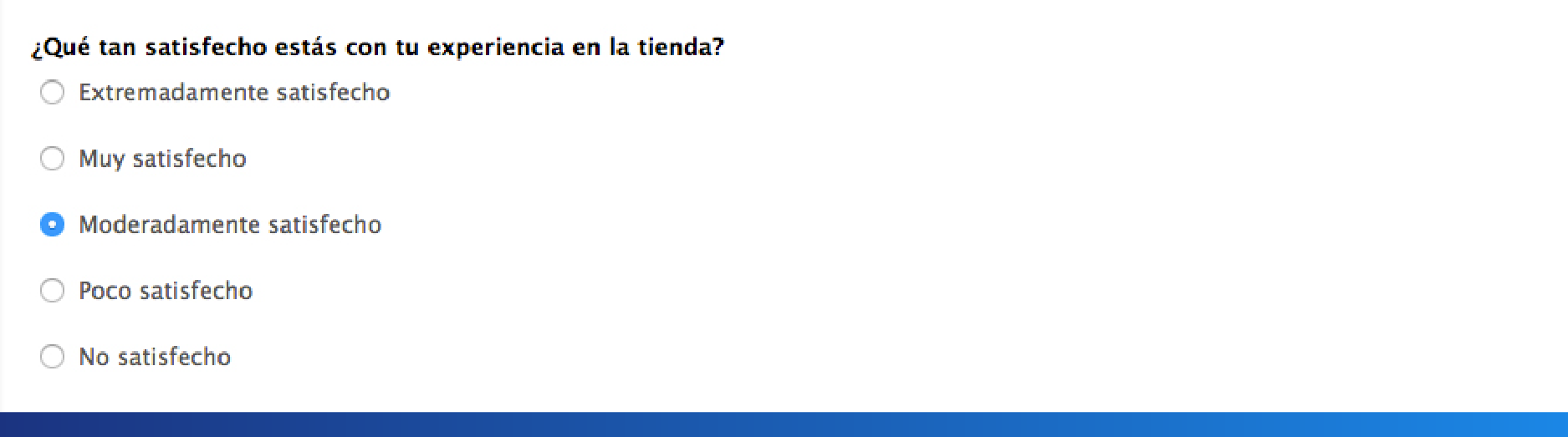 ¿Qué tan satisfecho estás con tu experiencia en la tienda?

Extremadamente satisfecho

Muy satisfecho

Moderadamente satisfecho

Poco satisfecho

No satisfecho